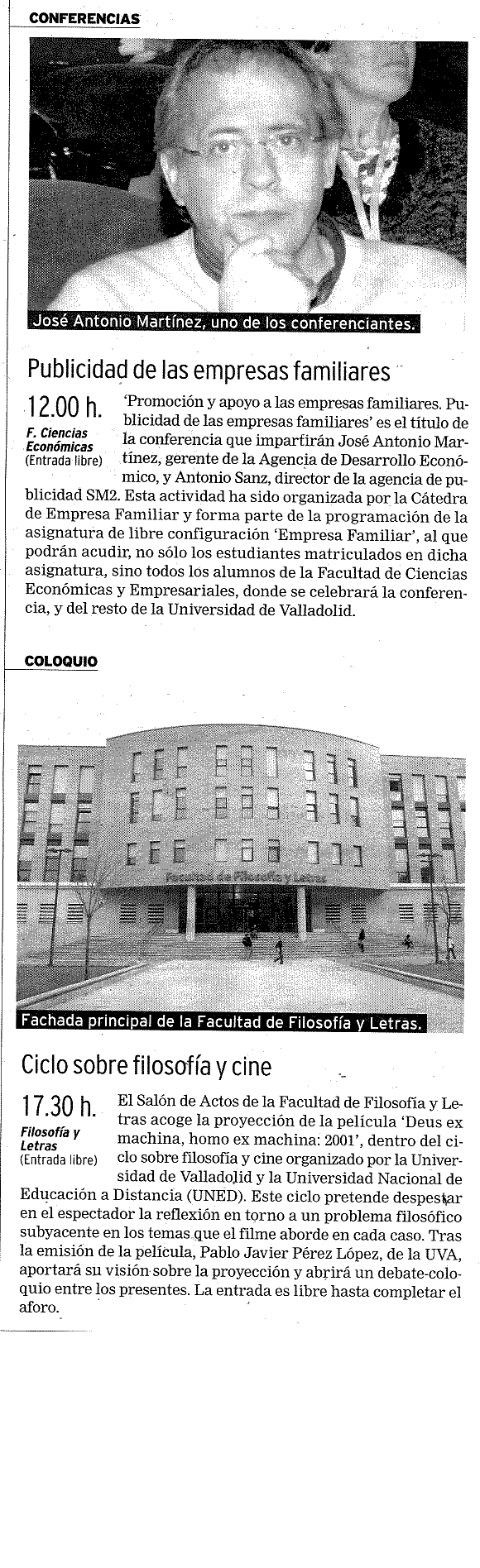 CONFERENCIAS

José Antonio Martínez, uno de los conferenciantes.

Publicidad de las empresas familiares

12.00 h.
F. Ciencias Económicas
(Entrada libre)

'Promoción y apoyo a las empresas familiares. Publicidad de las empresas familiares' es el título de la conferencia que impartirán José Antonio Martínez, gerente de la Agencia de Desarrollo Económico, y Antonio Sanz, director de la agencia de publicidad SM2. Esta actividad ha sido organizada por la Cátedra de Empresa Familiar y forma parte de la programación de la asignatura de libre configuración 'Empresa Familiar', al que podrán acudir, no sólo los estudiantes matriculados en dicha asignatura, sino todos los alumnos de la Facultad de Ciencias Económicas y Empresariales, donde se celebrará la conferencia, y del resto de la Universidad de Valladolid.

COLOQUIO

Facultad de Filosofía y Letras

Fachada principal de la Facultad de Filosofía y Letras.

Ciclo sobre filosofía y cine

17.30 h.
Filosofía y Letras
(Entrada libre)

El Salón de Actos de la Facultad de Filosofía y Letras acoge la proyección de la película 'Deus ex machina, homo ex machina: 2001', dentro del ciclo sobre filosofía y cine organizado por la Universidad de Valladolid y la Universidad Nacional de Educación a Distancia (UNED). Este ciclo pretende despertar en el espectador la reflexión en torno a un problema filosófico subyacente en los temas que el filme aborde en cada caso. Tras la emisión de la película, Pablo Javier Pérez López, de la UVA, aportará su visión sobre la proyección y abrirá un debate-coloquio entre los presentes. La entrada es libre hasta completar el aforo.